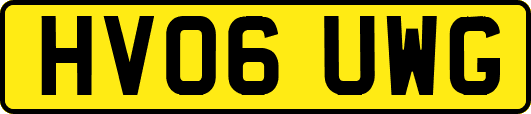 HV06 UWG